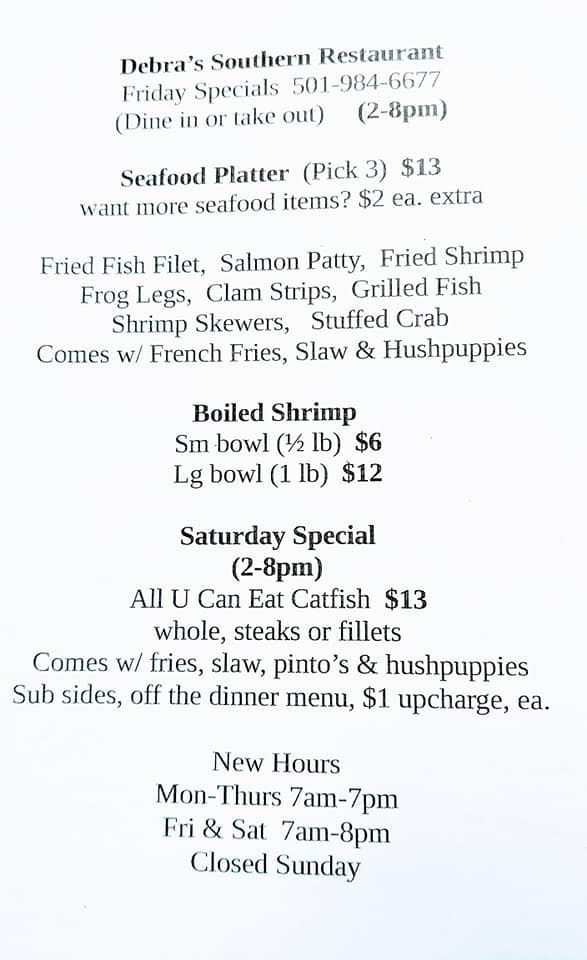 Debra's Southern Restaurant
Friday Specials 501-984-6677
(Dine in or take out) (2-8pm)

Seafood Platter (Pick 3) $13
want more seafood items? $2 ea. extra

Fried Fish Filet, Salmon Patty, Fried Shrimp
Frog Legs, Clam Strips, Grilled Fish
Shrimp Skewers, Stuffed Crab
Comes w/ French Fries, Slaw & Hushpuppies

Boiled Shrimp
Sm bowl (½ lb) $6
Lg bowl (1 lb) $12

Saturday Special
(2-8pm)
All U Can Eat Catfish $13
whole, steaks or fillets
Comes w/ fries, slaw, pinto's & hushpuppies
Sub sides, off the dinner menu, $1 upcharge, ea.

New Hours
Mon-Thurs 7am-7pm
Fri & Sat 7am-8pm
Closed Sunday